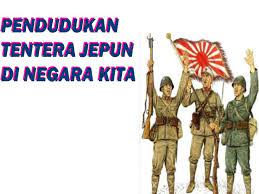 PENDUDUKAN TENTERA JEPUN DI NEGARA KITA